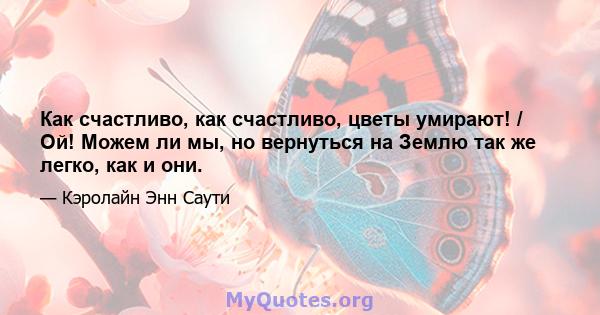 Как счастливо, как счастливо, цветы умирают! / Ой! Можем ли мы, но вернуться на Землю так же легко, как и они.

— Кэролайн Энн Саути

MyQuotes.org